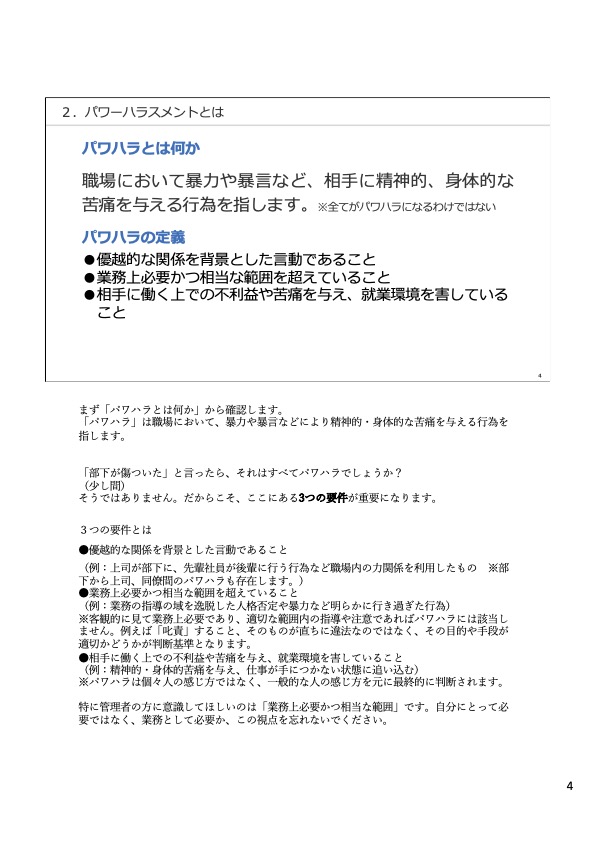 2．パワーハラスメントとは

パワハラとは何か

職場において暴力や暴言など、相手に精神的、身体的な苦痛を与える行為を指します。※全てがパワハラになるわけではない

パワハラの定義

●優越的な関係を背景とした言動であること
●業務上必要かつ相当な範囲を超えていること
●相手に働く上での不利益や苦痛を与え、就業環境を害していること

4

まず「パワハラとは何か」から確認します。
「パワハラ」は職場において、暴力や暴言などにより精神的・身体的な苦痛を与える行為を指します。

「部下が傷ついた」と言ったら、それはすべてパワハラでしょうか？
（少し間）
そうではありません。だからこそ、ここにある3つの要件が重要になります。

３つの要件とは

●優越的な関係を背景とした言動であること
（例：上司が部下に、先輩社員が後輩に行う行為など職場内の力関係を利用したもの　※部下から上司、同僚間のパワハラも存在します。）
●業務上必要かつ相当な範囲を超えていること
（例：業務の指導の域を逸脱した人格否定や暴力など明らかに行き過ぎた行為）
※客観的に見て業務上必要であり、適切な範囲内の指導や注意であればパワハラには該当しません。例えば「叱責」すること、そのものが直ちに違法なのではなく、その目的や手段が適切かどうかが判断基準となります。
●相手に働く上での不利益や苦痛を与え、就業環境を害していること
（例：精神的・身体的苦痛を与え、仕事が手につかない状態に追い込む）
※パワハラは個々人の感じ方ではなく、一般的な人の感じ方を元に最終的に判断されます。

特に管理者の方に意識してほしいのは「業務上必要かつ相当な範囲」です。自分にとって必要ではなく、業務として必要か、この視点を忘れないでください。

4